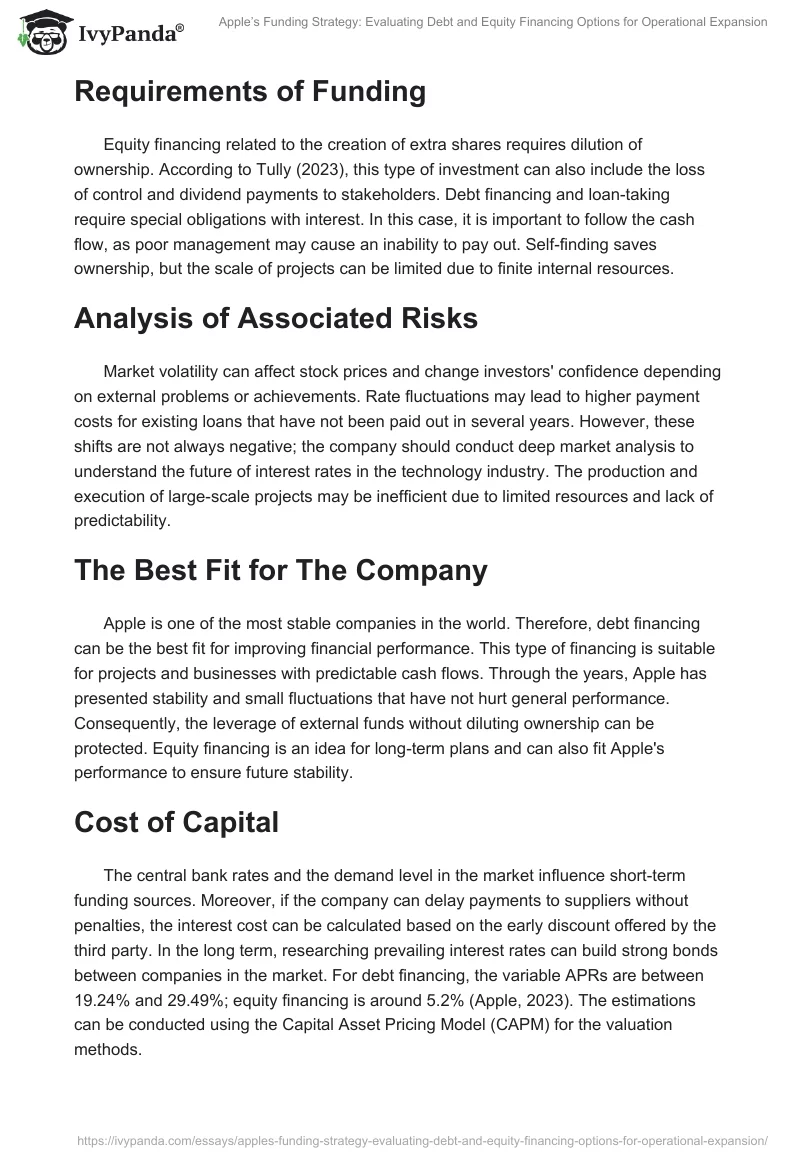 IvyPanda®

Apple's Funding Strategy: Evaluating Debt and Equity Financing Options for Operational Expansion

Requirements of Funding

Equity financing related to the creation of extra shares requires dilution of ownership. According to Tully (2023), this type of investment can also include the loss of control and dividend payments to stakeholders. Debt financing and loan-taking require special obligations with interest. In this case, it is important to follow the cash flow, as poor management may cause an inability to pay out. Self-finding saves ownership, but the scale of projects can be limited due to finite internal resources.

Analysis of Associated Risks

Market volatility can affect stock prices and change investors' confidence depending on external problems or achievements. Rate fluctuations may lead to higher payment costs for existing loans that have not been paid out in several years. However, these shifts are not always negative; the company should conduct deep market analysis to understand the future of interest rates in the technology industry. The production and execution of large-scale projects may be inefficient due to limited resources and lack of predictability.

The Best Fit for The Company

Apple is one of the most stable companies in the world. Therefore, debt financing can be the best fit for improving financial performance. This type of financing is suitable for projects and businesses with predictable cash flows. Through the years, Apple has presented stability and small fluctuations that have not hurt general performance. Consequently, the leverage of external funds without diluting ownership can be protected. Equity financing is an idea for long-term plans and can also fit Apple's performance to ensure future stability.

Cost of Capital

The central bank rates and the demand level in the market influence short-term funding sources. Moreover, if the company can delay payments to suppliers without penalties, the interest cost can be calculated based on the early discount offered by the third party. In the long term, researching prevailing interest rates can build strong bonds between companies in the market. For debt financing, the variable APRs are between 19.24% and 29.49%; equity financing is around 5.2% (Apple, 2023). The estimations can be conducted using the Capital Asset Pricing Model (CAPM) for the valuation methods.

https://ivypanda.com/essays/apples-funding-strategy-evaluating-debt-and-equity-financing-options-for-operational-expansion/